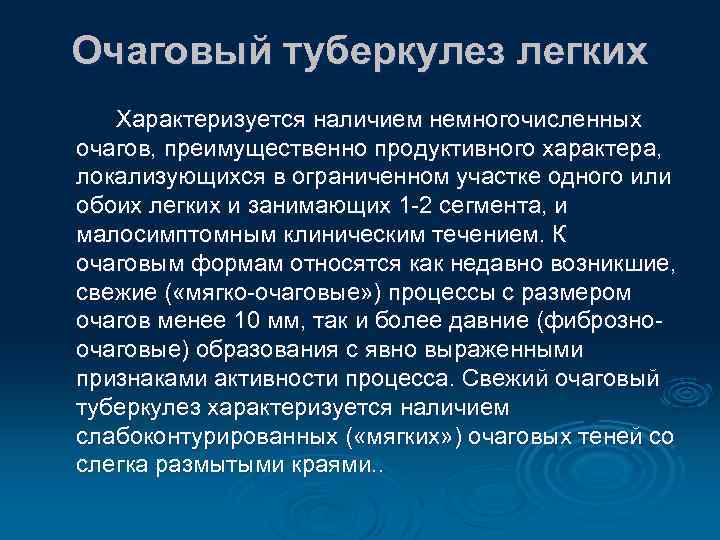 Очаговый туберкулез легких

Характеризуется наличием немногочисленных очагов, преимущественно продуктивного характера, локализующихся в ограниченном участке одного или обоих легких и занимающих 1-2 сегмента, и малосимптомным клиническим течением. К очаговым формам относятся как недавно возникшие, свежие («мягко-очаговые») процессы с размером очагов менее 10 мм, так и более давние (фиброзно-очаговые) образования с явно выраженными признаками активности процесса. Свежий очаговый туберкулез характеризуется наличием слабоконтурированных («мягких») очаговых теней со слегка размытыми краями..